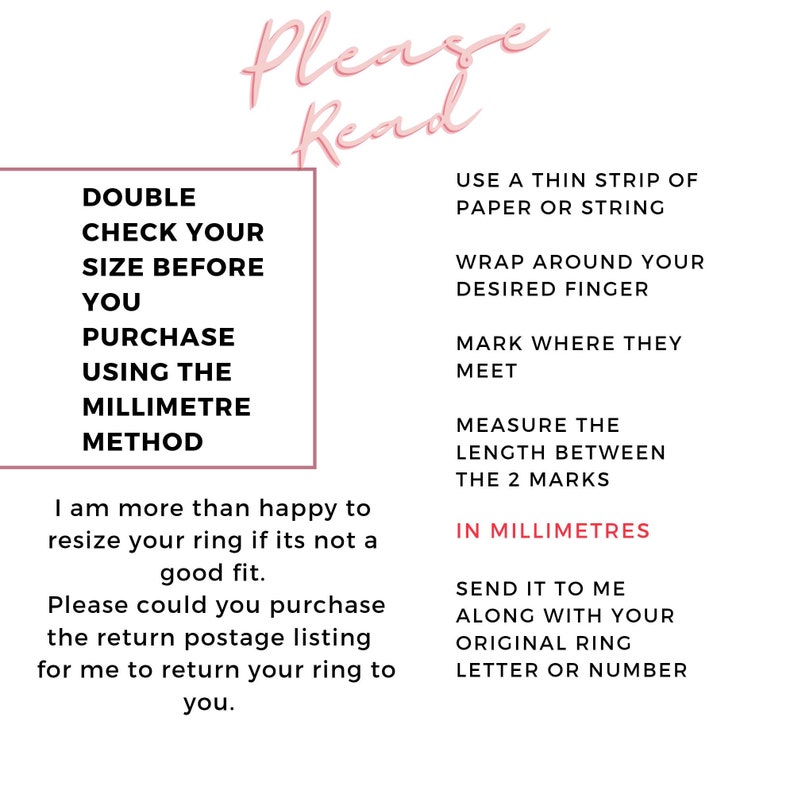 Please Read

DOUBLE CHECK YOUR SIZE BEFORE YOU PURCHASE USING THE MILLIMETRE METHOD

I am more than happy to resize your ring if its not a good fit.
Please could you purchase the return postage listing for me to return your ring to you.

USE A THIN STRIP OF PAPER OR STRING

WRAP AROUND YOUR DESIRED FINGER

MARK WHERE THEY MEET

MEASURE THE LENGTH BETWEEN THE 2 MARKS

IN MILLIMETRES

SEND IT TO ME ALONG WITH YOUR ORIGINAL RING LETTER OR NUMBER